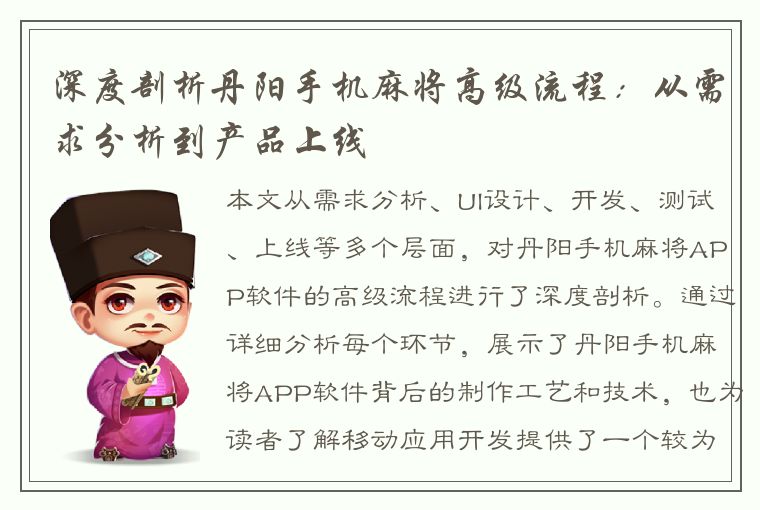 深度剖析丹阳手机麻将高级流程：从需求分析到产品上线

本文从需求分析、UI设计、开发、测试、上线等多个层面，对丹阳手机麻将APP软件的高级流程进行了深度剖析。通过详细分析每个环节，展示了丹阳手机麻将APP软件背后的制作工艺和技术，也为读者了解移动应用开发提供了一个较为